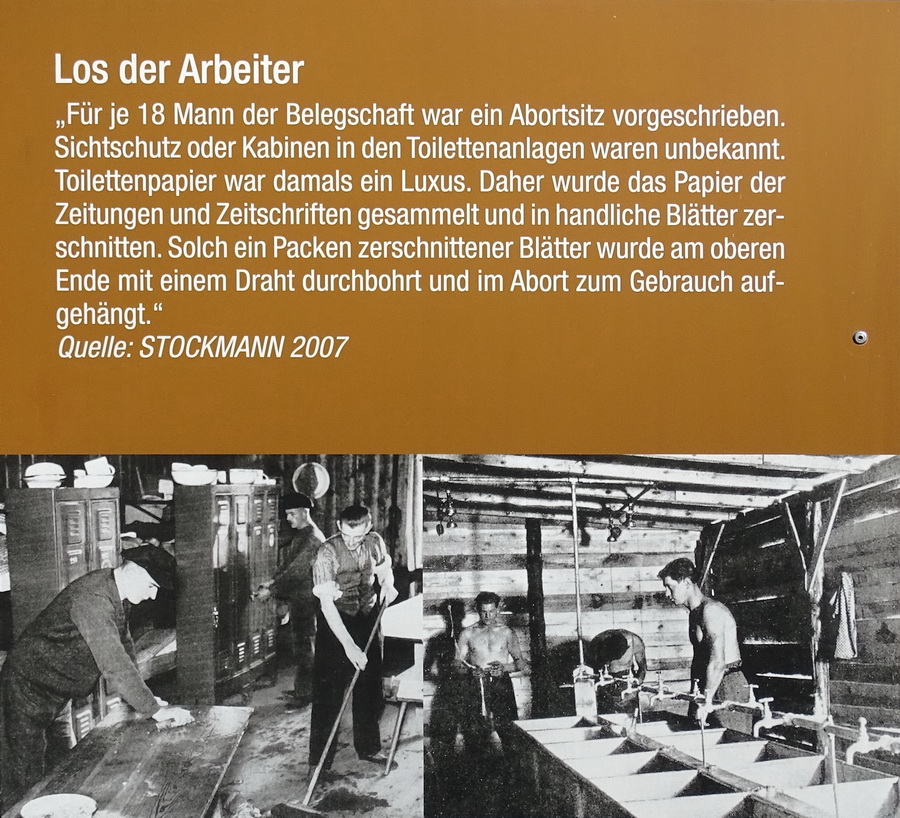 Los der Arbeiter

„Für je 18 Mann der Belegschaft war ein Abortsitz vorgeschrieben. Sichtschutz oder Kabinen in den Toilettenanlagen waren unbekannt. Toilettenpapier war damals ein Luxus. Daher wurde das Papier der Zeitungen und Zeitschriften gesammelt und in handliche Blätter zerschnitten. Solch ein Packen zerschnittener Blätter wurde am oberen Ende mit einem Draht durchbohrt und im Abort zum Gebrauch aufgehängt.“

Quelle: STOCKMANN 2007